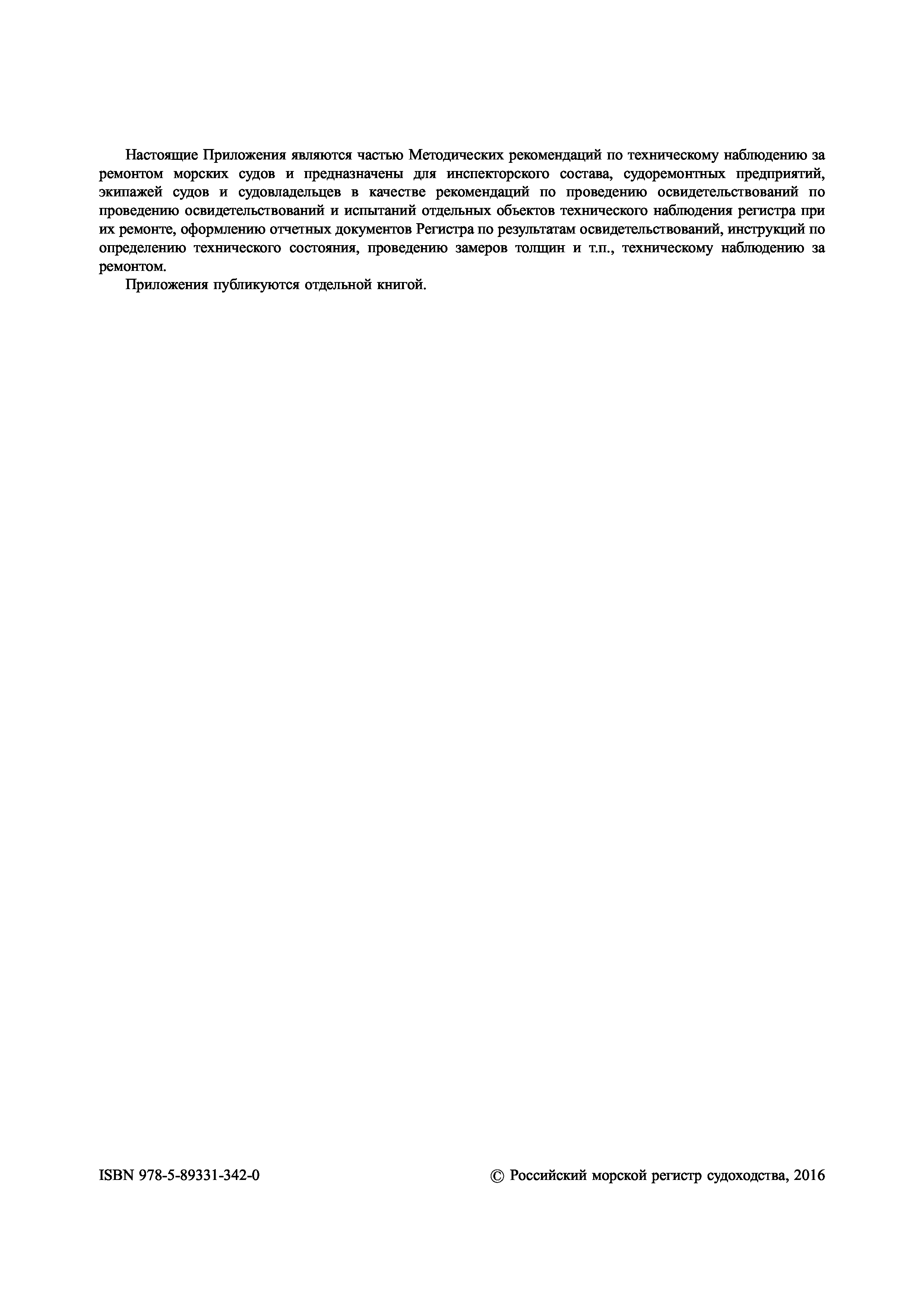 Настоящие Приложения являются частью Методических рекомендаций по техническому наблюдению за ремонтом морских судов и предназначены для инспекторского состава, судоремонтных предприятий, экипажей судов и судовладельцев в качестве рекомендаций по проведению освидетельствований по проведению освидетельствований и испытаний отдельных объектов технического наблюдения регистра при их ремонте, оформлению отчетных документов Регистра по результатам освидетельствований, инструкций по определению технического состояния, проведению замеров толщин и т.п., техническому наблюдению за ремонтом.

Приложения публикуются отдельной книгой.

ISBN 978-5-89331-342-0

© Российский морской регистр судоходства, 2016